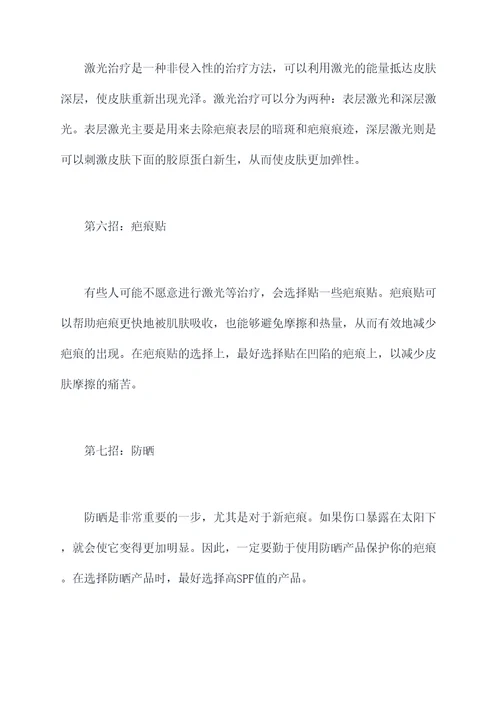 激光治疗是一种非侵入性的治疗方法，可以利用激光的能量抵达皮肤深层，使皮肤重新出现光泽。激光治疗可以分为两种：表层激光和深层激光。表层激光主要是用来去除疤痕表层的暗斑和疤痕痕迹，深层激光则是可以刺激皮肤下面的胶原蛋白新生，从而使皮肤更加弹性。

第六招：疤痕贴

有些人可能不愿意进行激光等治疗，会选择贴一些疤痕贴。疤痕贴可以帮助疤痕更快地被肌肤吸收，也能够避免摩擦和热量，从而有效地减少疤痕的出现。在疤痕贴的选择上，最好选择贴在凹陷的疤痕上，以减少皮肤摩擦的痛苦。

第七招：防晒

防晒是非常重要的一步，尤其是对于新疤痕。如果伤口暴露在太阳下，就会使它变得更加明显。因此，一定要勤于使用防晒产品保护你的疤痕。在选择防晒产品时，最好选择高SPF值的产品。